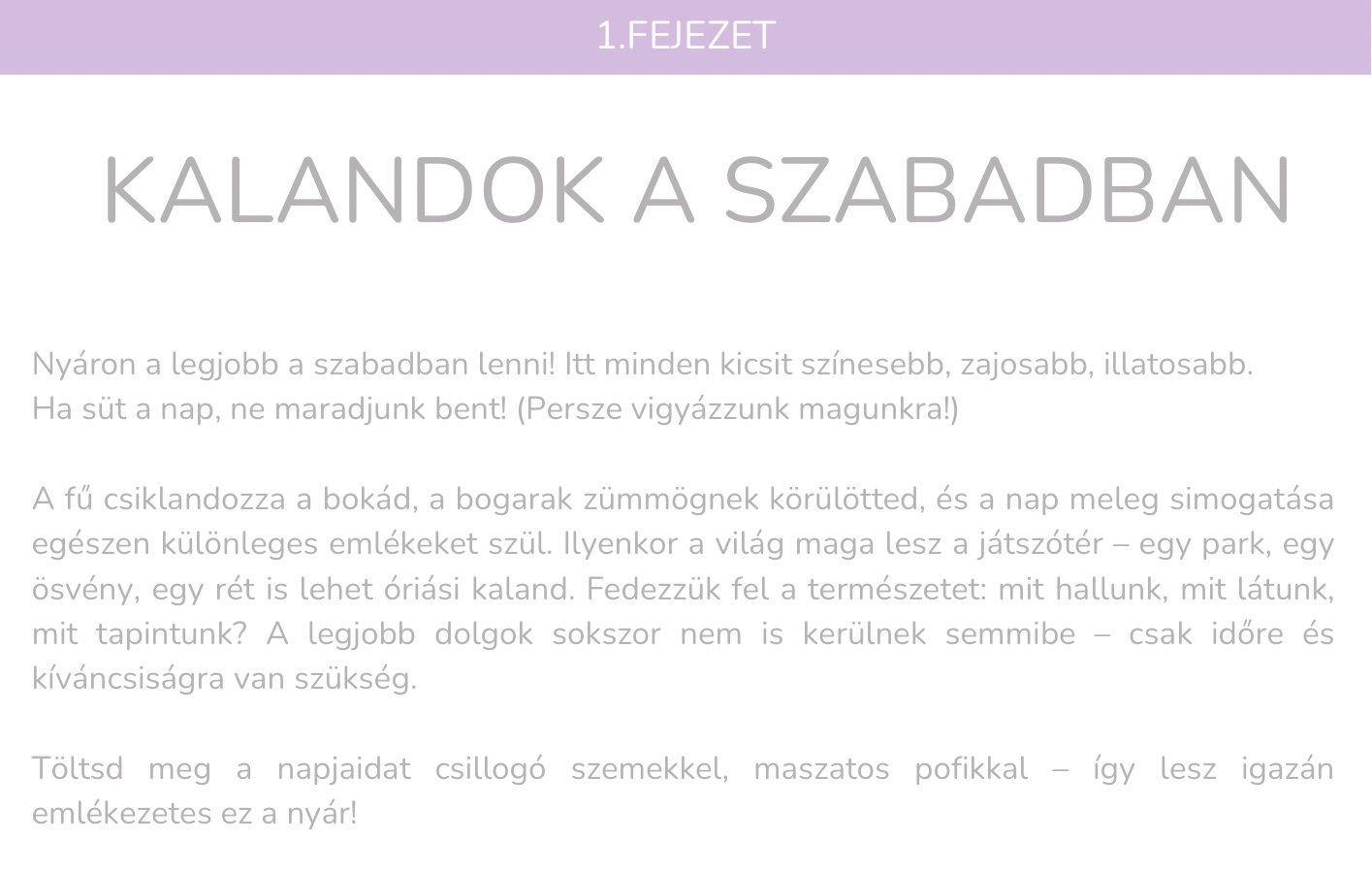 1.FEJEZET

KALANDOK A SZABADBAN

Nyáron a legjobb a szabadban lenni! Itt minden kicsit színesebb, zajosabb, illatosabb.
Ha süt a nap, ne maradjunk bent! (Persze vigyázzunk magunkra!)

A fű csiklandozza a bokád, a bogarak zümmögnek körülötted, és a nap meleg simogatása egészen különleges emlékeket szül. Ilyenkor a világ maga lesz a játszótér – egy park, egy ösvény, egy rét is lehet óriási kaland. Fedezzük fel a természetet: mit hallunk, mit látunk, mit tapintunk? A legjobb dolgok sokszor nem is kerülnek semmibe – csak időre és kíváncsiságra van szükség.

Töltsd meg a napjaidat csillogó szemekkel, maszatos pofikkal – így lesz igazán emlékezetes ez a nyár!